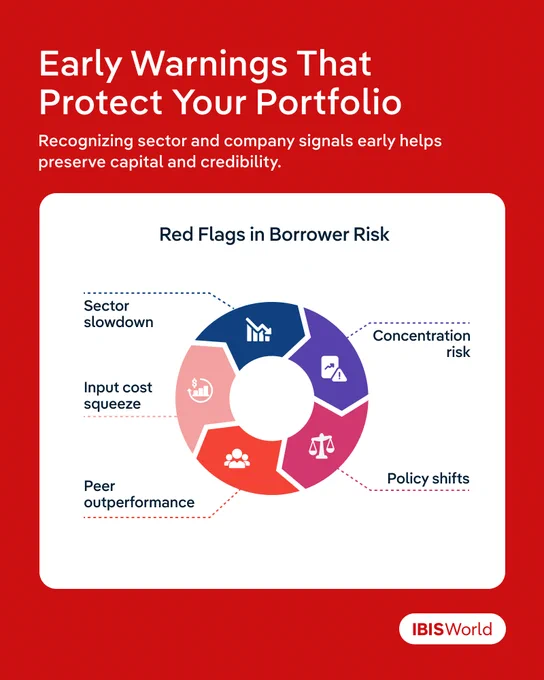 Early Warnings That Protect Your Portfolio

Recognizing sector and company signals early helps preserve capital and credibility.

Red Flags in Borrower Risk

Sector slowdown

Concentration risk

Input cost squeeze

Policy shifts

Peer outperformance

IBISWorld